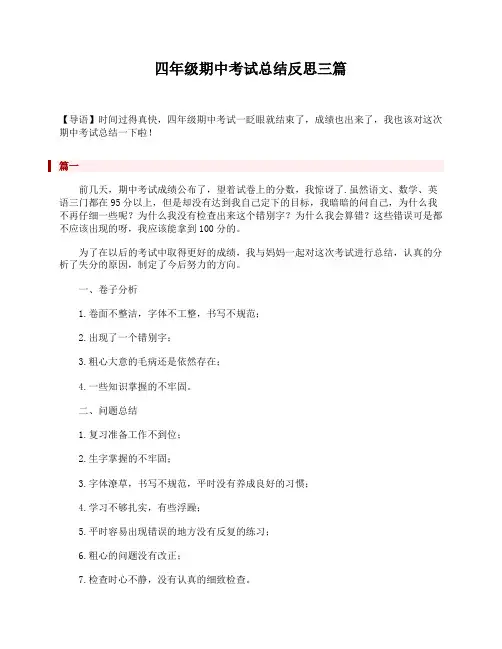 四年级期中考试总结反思三篇

【导语】时间过得真快，四年级期中考试一眨眼就结束了，成绩也出来了，我也该对这次期中考试总结一下啦！

篇一

前几天，期中考试成绩公布了，望着试卷上的分数，我惊讶了.虽然语文、数学、英语三门都在95分以上，但是却没有达到我自己定下的目标，我暗暗的问自己，为什么我不再仔细一些呢？为什么我没有检查出来这个错别字？为什么我会算错？这些错误可是都不应该出现的呀，我应该能拿到100分的。

为了在以后的考试中取得更好的成绩，我与妈妈一起对这次考试进行总结，认真的分析了失分的原因，制定了今后努力的方向。

一、卷子分析

1.卷面不整洁，字体不工整，书写不规范；

2.出现了一个错别字；

3.粗心大意的毛病还是依然存在；

4.一些知识掌握的不牢固。

二、问题总结

1.复习准备工作不到位；

2.生字掌握的不牢固；

3.字体潦草，书写不规范，平时没有养成良好的习惯；

4.学习不够扎实，有些浮躁；

5.平时容易出现错误的地方没有反复的练习；

6.粗心的问题没有改正；

7.检查时心不静，没有认真的细致检查。